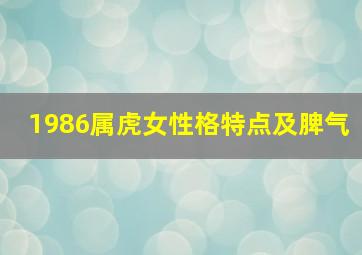 1986属虎女性格特点及脾气